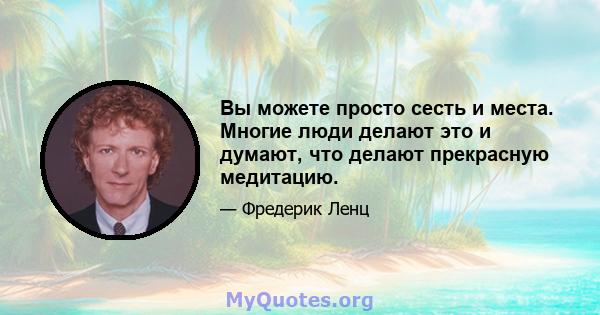 Вы можете просто сесть и места. Многие люди делают это и думают, что делают прекрасную медитацию.

— Фредерик Ленц

MyQuotes.org